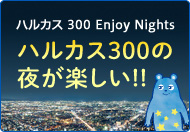 ハルカス 300 Enjoy Nights

ハルカス300の夜が楽しい!!